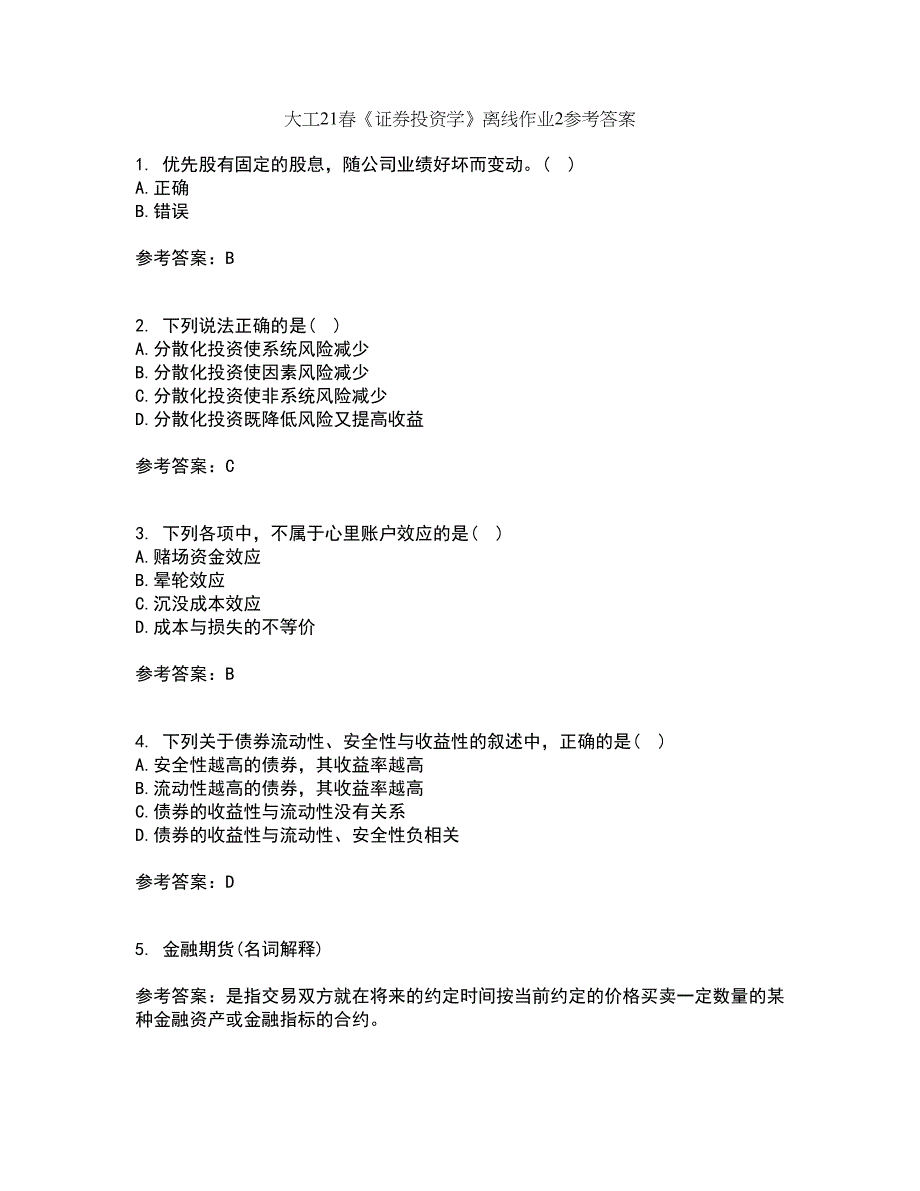 大工21春《证券投资学》离线作业2参考答案

1. 优先股有固定的股息，随公司业绩好坏而变动。（ ）
A.正确
B.错误

参考答案：B

2. 下列说法正确的是（ ）
A.分散化投资使系统风险减少
B.分散化投资使因素风险减少
C.分散化投资使非系统风险减少
D.分散化投资既降低风险又提高收益

参考答案：C

3. 下列各项中，不属于心里账户效应的是（ ）
A.赌场资金效应
B.晕轮效应
C.沉没成本效应
D.成本与损失的不等价

参考答案：B

4. 下列关于债券流动性、安全性与收益性的叙述中，正确的是（ ）
A.安全性越高的债券，其收益率越高
B.流动性越高的债券，其收益率越高
C.债券的收益性与流动性没有关系
D.债券的收益性与流动性、安全性负相关

参考答案：D

5. 金融期货(名词解释)

参考答案：是指交易双方就在将来的约定时间按当前约定的价格买卖一定数量的某种金融资产或金融指标的合约。